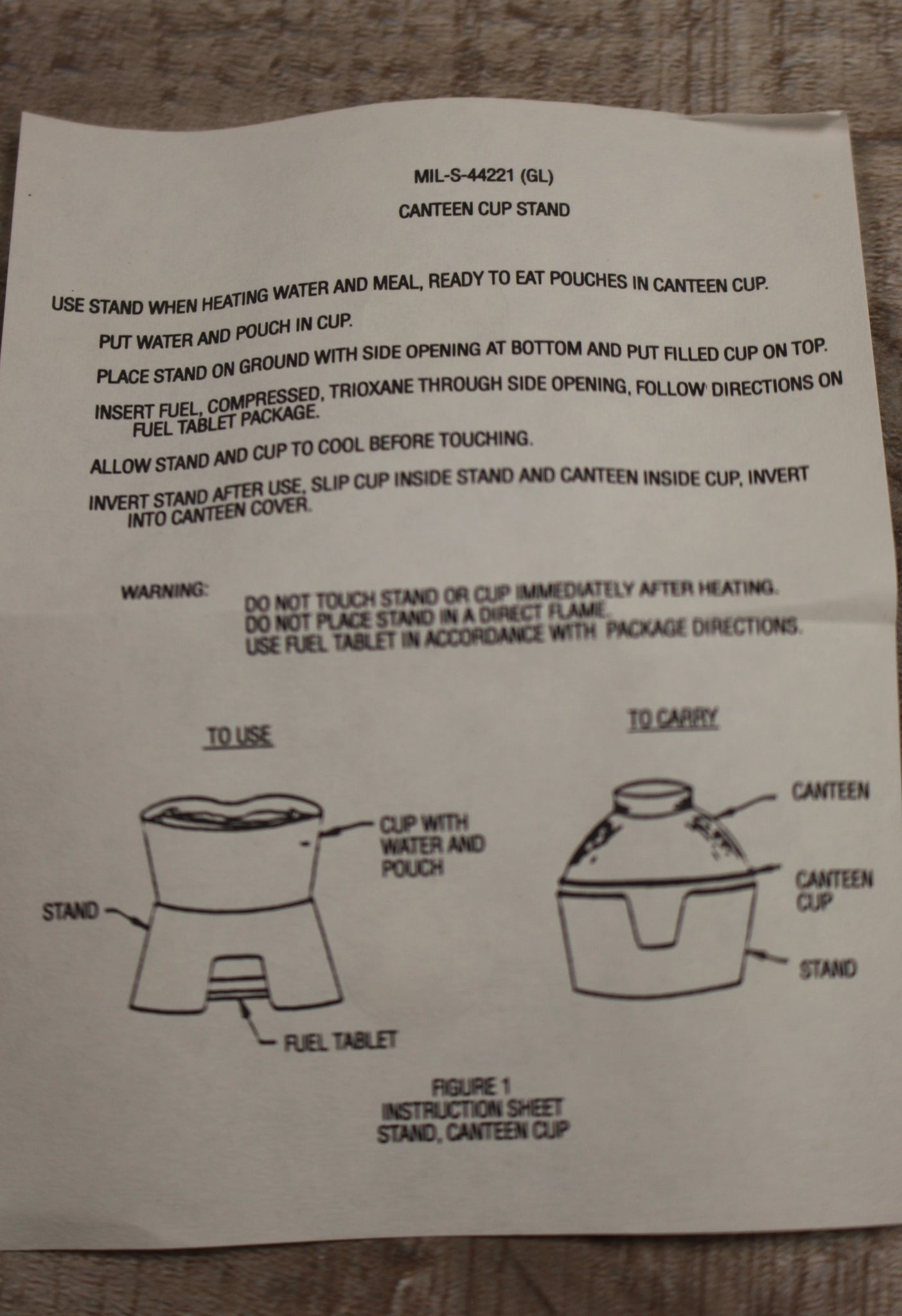 MIL-S-44221 (GL)

CANTEEN CUP STAND

USE STAND WHEN HEATING WATER AND MEAL, READY TO EAT POUCHES IN CANTEEN CUP.

PUT WATER AND POUCH IN CUP.

PLACE STAND ON GROUND WITH SIDE OPENING AT BOTTOM AND PUT FILLED CUP ON TOP.

INSERT FUEL, COMPRESSED, TRIOXANE THROUGH SIDE OPENING, FOLLOW DIRECTIONS ON FUEL TABLET PACKAGE.

ALLOW STAND AND CUP TO COOL BEFORE TOUCHING.

INVERT STAND AFTER USE, SLIP CUP INSIDE STAND AND CANTEEN INSIDE CUP, INVERT INTO CANTEEN COVER.

WARNING:

DO NOT TOUCH STAND OR CUP IMMEDIATELY AFTER HEATING.
DO NOT PLACE STAND IN A DIRECT FLAME.
USE FUEL TABLET IN ACCORDANCE WITH PACKAGE DIRECTIONS.

TO USE

CUP WITH
WATER AND
POUCH

STAND

FUEL TABLET

TO CARRY

CANTEEN

CANTEEN
CUP

STAND

FIGURE 1
INSTRUCTION SHEET
STAND, CANTEEN CUP